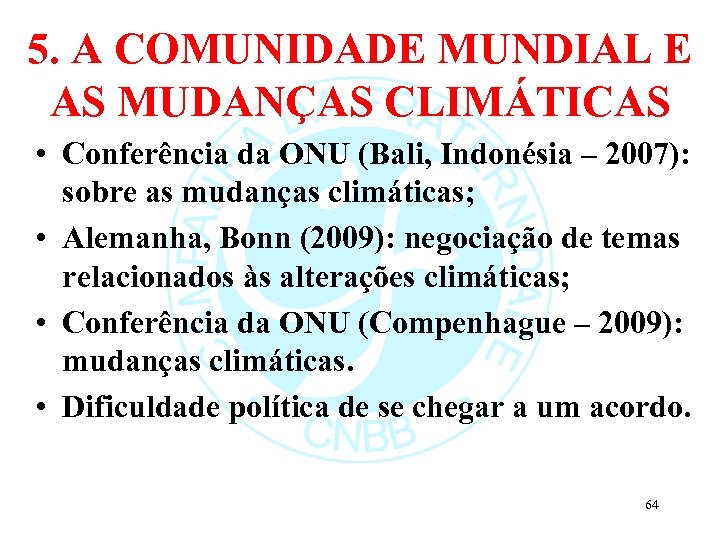 5. A COMUNIDADE MUNDIAL E AS MUDANÇAS CLIMÁTICAS

• Conferência da ONU (Bali, Indonésia – 2007): sobre as mudanças climáticas;
• Alemanha, Bonn (2009): negociação de temas relacionados às alterações climáticas;
• Conferência da ONU (Compenhague – 2009): mudanças climáticas.
• Dificuldade política de se chegar a um acordo.

CAMPANHA DA FRATERNIDADE CNBB

64